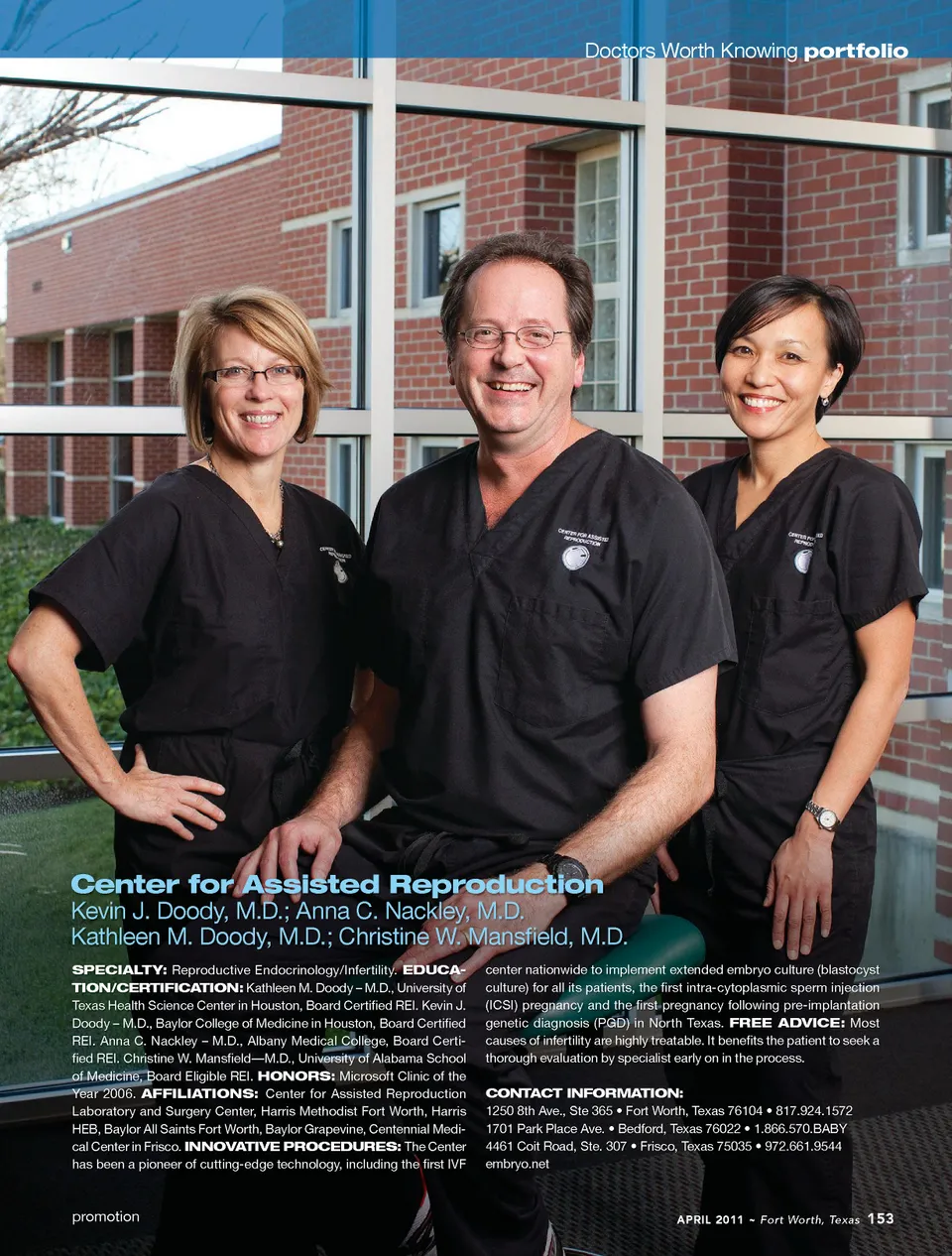 Doctors Worth Knowing portfolio

Center for Assisted Reproduction
Kevin J. Doody, M.D.; Anna C. Nackley, M.D.
Kathleen M. Doody, M.D.; Christine W. Mansfield, M.D.

SPECIALTY: Reproductive Endocrinology/Infertility. EDUCATION/CERTIFICATION: Kathleen M. Doody – M.D., University of Texas Health Science Center in Houston, Board Certified REI. Kevin J. Doody – M.D., Baylor College of Medicine in Houston, Board Certified REI. Anna C. Nackley – M.D., Albany Medical College, Board Certified REI. Christine W. Mansfield—M.D., University of Alabama School of Medicine, Board Eligible REI. HONORS: Microsoft Clinic of the Year 2006. AFFILIATIONS: Center for Assisted Reproduction Laboratory and Surgery Center, Harris Methodist Fort Worth, Harris HEB, Baylor All Saints Fort Worth, Baylor Grapevine, Centennial Medical Center in Frisco. INNOVATIVE PROCEDURES: The Center has been a pioneer of cutting-edge technology, including the first IVF center nationwide to implement extended embryo culture (blastocyst culture) for all its patients, the first intra-cytoplasmic sperm injection (ICSI) pregnancy and the first pregnancy following pre-implantation genetic diagnosis (PGD) in North Texas. FREE ADVICE: Most causes of infertility are highly treatable. It benefits the patient to seek a thorough evaluation by specialist early on in the process.

CONTACT INFORMATION:
1250 8th Ave., Ste 365 • Fort Worth, Texas 76104 • 817.924.1572
1701 Park Place Ave. • Bedford, Texas 76022 • 1.866.570.BABY
4461 Coit Road, Ste. 307 • Frisco, Texas 75035 • 972.661.9544
embryo.net

promotion

APRIL 2011 ~ Fort Worth, Texas 153